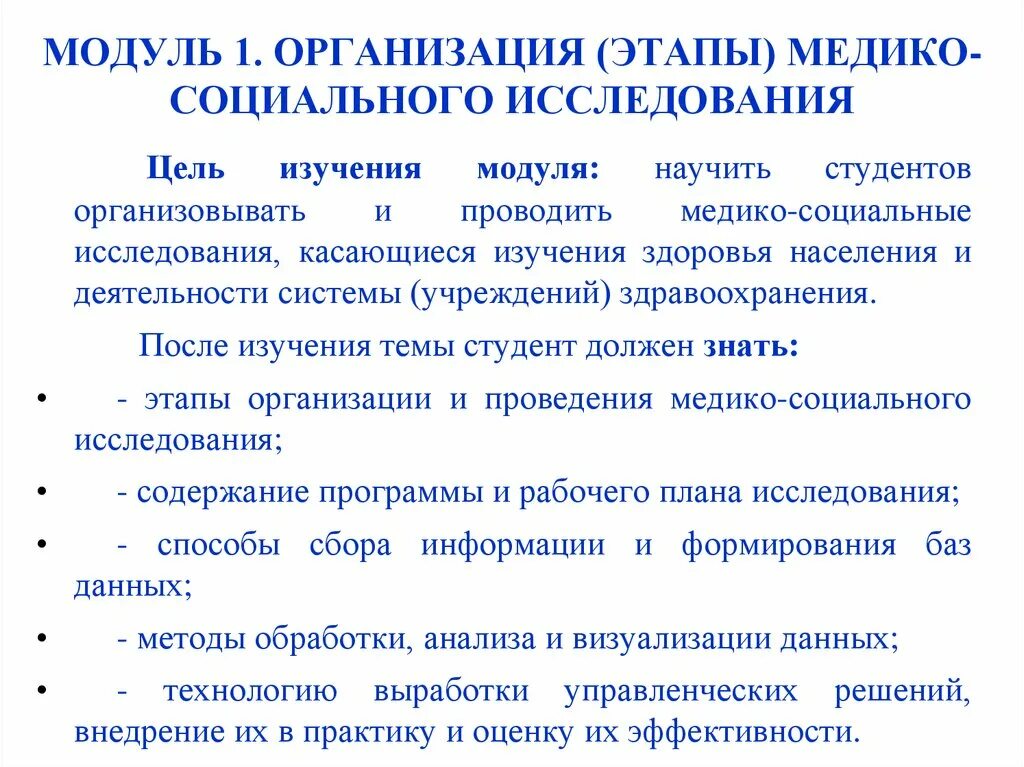 МОДУЛЬ 1. ОРГАНИЗАЦИЯ (ЭТАПЫ) МЕДИКО-СОЦИАЛЬНОГО ИССЛЕДОВАНИЯ

Цель изучения модуля: научить студентов организовывать и проводить медико-социальные исследования, касающиеся изучения здоровья населения и деятельности системы (учреждений) здравоохранения.

После изучения темы студент должен знать:

• - этапы организации и проведения медико-социального исследования;
• - содержание программы и рабочего плана исследования;
• - способы сбора информации и формирования баз данных;
• - методы обработки, анализа и визуализации данных;
• - технологию выработки управленческих решений, внедрение их в практику и оценку их эффективности.